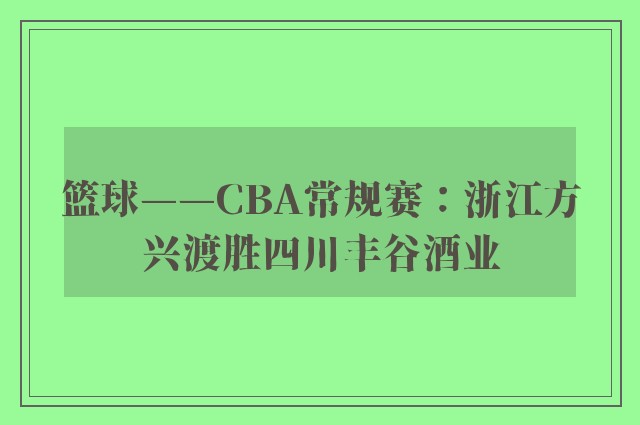 篮球——CBA常规赛：浙江方兴渡胜四川丰谷酒业